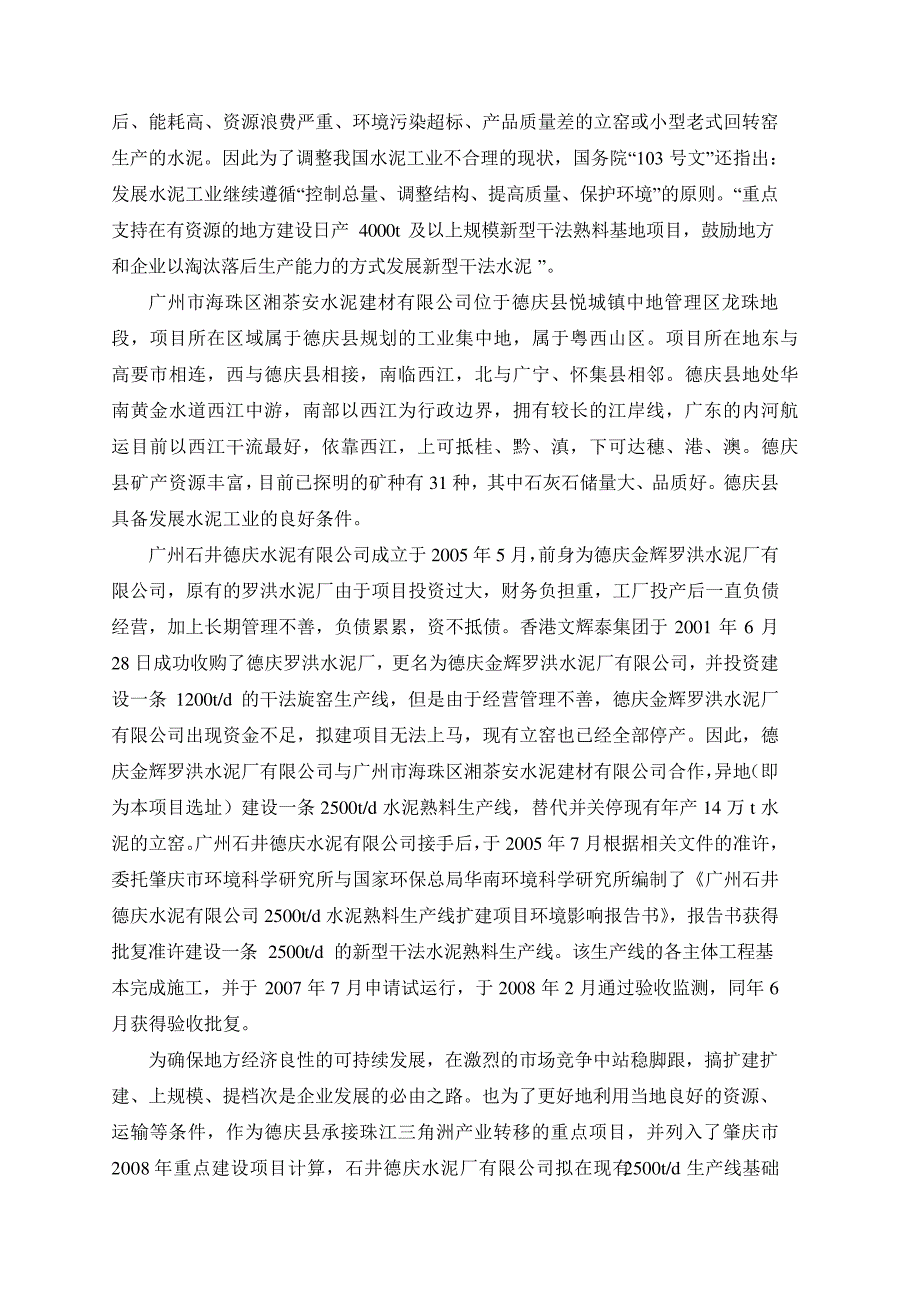 后、能耗高、资源浪费严重、环境污染超标、产品质量差的立窑或小型老式回转窑生产的水泥。因此为了调整我国水泥工业不合理的现状，国务院“103 号文”还指出：发展水泥工业继续遵循“控制总量、调整结构、提高质量、保护环境”的原则。“重点支持在有资源的地方建设日产 4000t 及以上规模新型干法熟料基地项目，鼓励地方和企业以淘汰落后生产能力的方式发展新型干法水泥 ”。

广州市海珠区湘茶安水泥建材有限公司位于德庆县悦城镇中地管理区龙珠地段，项目所在区域属于德庆县规划的工业集中地，属于粤西山区。项目所在地东与高要市相连，西与德庆县相接，南临西江，北与广宁、怀集县相邻。德庆县地处华南黄金水道西江中游，南部以西江为行政边界，拥有较长的江岸线，广东的内河航运目前以西江干流最好，依靠西江，上可抵桂、黔、滇，下可达穗、港、澳。德庆县矿产资源丰富，目前已探明的矿种有 31 种，其中石灰石储量大、品质好。德庆县具备发展水泥工业的良好条件。

广州石井德庆水泥有限公司成立于 2005 年 5 月，前身为德庆金辉罗洪水泥厂有限公司，原有的罗洪水泥厂由于项目投资过大，财务负担重，工厂投产后一直负债经营，加上长期管理不善，负债累累，资不抵债。香港文辉泰集团于 2001 年 6 月 28 日成功收购了德庆罗洪水泥厂，更名为德庆金辉罗洪水泥厂有限公司，并投资建设一条 1200t/d 的干法旋窑生产线，但是由于经营管理不善，德庆金辉罗洪水泥厂有限公司出现资金不足，拟建项目无法上马，现有立窑也已经全部停产。因此，德庆金辉罗洪水泥厂有限公司与广州市海珠区湘茶安水泥建材有限公司合作，异地（即为本项目选址）建设一条 2500t/d 水泥熟料生产线，替代并关停现有年产 14 万 t 水泥的立窑。广州石井德庆水泥有限公司接手后，于 2005 年 7 月根据相关文件的准许，委托肇庆市环境科学研究所与国家环保总局华南环境科学研究所编制了《广州石井德庆水泥有限公司 2500t/d 水泥熟料生产线扩建项目环境影响报告书》，报告书获得批复准许建设一条 2500t/d 的新型干法水泥熟料生产线。该生产线的各主体工程基本完成施工，并于 2007 年 7 月申请试运行，于 2008 年 2 月通过验收监测，同年 6 月获得验收批复。

为确保地方经济良性的可持续发展，在激烈的市场竞争中站稳脚跟，搞扩建扩建、上规模、提档次是企业发展的必由之路。也为了更好地利用当地良好的资源、运输等条件，作为德庆县承接珠江三角洲产业转移的重点项目，并列入了肇庆市 2008 年重点建设项目计算，石井德庆水泥厂有限公司拟在现有2500t/d 生产线基础